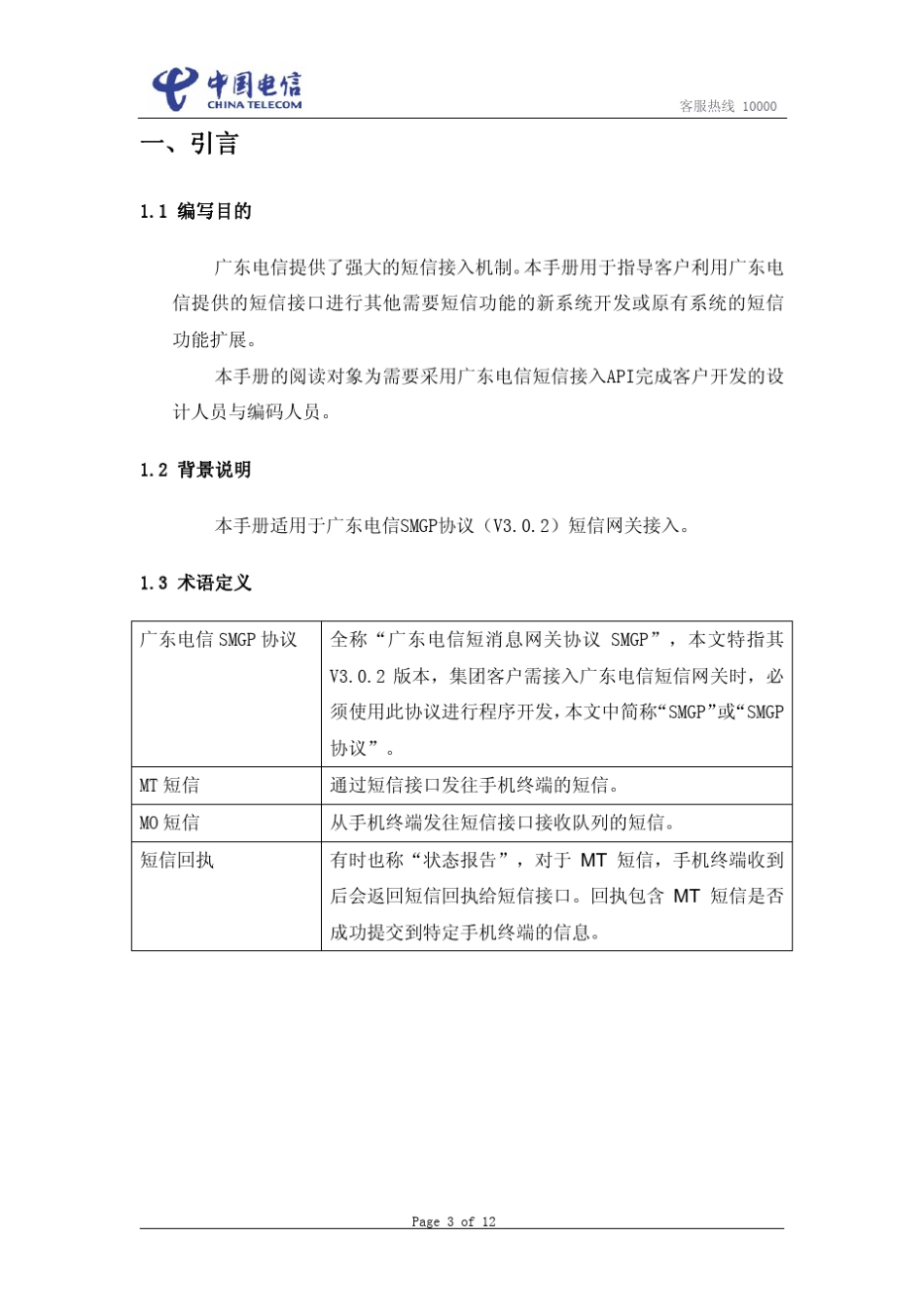 中国电信
CHINA TELECOM
客服热线 10000

一、引言

1.1 编写目的

广东电信提供了强大的短信接入机制。本手册用于指导客户利用广东电信提供的短信接口进行其他需要短信功能的新系统开发或原有系统的短信功能扩展。

本手册的阅读对象为需要采用广东电信短信接入API完成客户开发的设计人员与编码人员。

1.2 背景说明

本手册适用于广东电信SMGP协议（V3.0.2）短信网关接入。

1.3 术语定义

| | |
|---|---|
| 广东电信 SMGP 协议 | 全称“广东电信短消息网关协议 SMGP”，本文特指其 V3.0.2 版本，集团客户需接入广东电信短信网关时，必须使用此协议进行程序开发，本文中简称“SMGP”或“SMGP 协议”。 |
| MT 短信 | 通过短信接口发往手机终端的短信。 |
| MO 短信 | 从手机终端发往短信接口接收队列的短信。 |
| 短信回执 | 有时也称“状态报告”，对于 MT 短信，手机终端收到后会返回短信回执给短信接口。回执包含 MT 短信是否成功提交到特定手机终端的信息。 |

Page 3 of 12